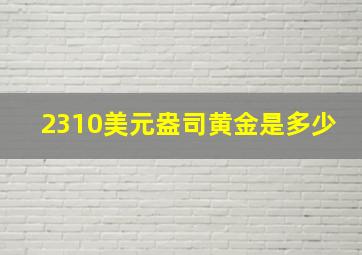 2310美元盎司黄金是多少